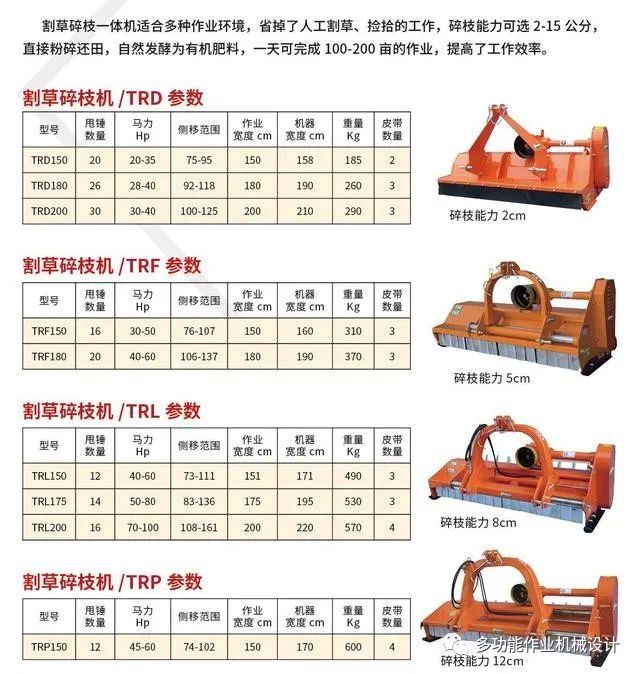 割草碎枝一体机适合多种作业环境，省掉了人工割草、捡拾的工作，碎枝能力可选 2-15 公分，直接粉碎还田，自然发酵为有机肥料，一天可完成 100-200 亩的作业，提高了工作效率。

割草碎枝机 /TRD 参数

| 型号 | 甩锤数量 | 马力 Hp | 侧移范围 | 作业宽度 cm | 机器宽度 cm | 重量 Kg | 皮带数量 |
|---|---|---|---|---|---|---|---|
| TRD150 | 20 | 20-35 | 75-95 | 150 | 158 | 185 | 2 |
| TRD180 | 26 | 28-40 | 92-118 | 180 | 190 | 260 | 3 |
| TRD200 | 30 | 30-40 | 100-125 | 200 | 210 | 290 | 3 |

碎枝能力 2cm

割草碎枝机 /TRF 参数

| 型号 | 甩锤数量 | 马力 Hp | 侧移范围 | 作业宽度 cm | 机器宽度 cm | 重量 Kg | 皮带数量 |
|---|---|---|---|---|---|---|---|
| TRF150 | 16 | 30-50 | 76-107 | 150 | 160 | 310 | 3 |
| TRF180 | 20 | 40-60 | 106-137 | 180 | 190 | 370 | 3 |

碎枝能力 5cm

割草碎枝机 /TRL 参数

| 型号 | 甩锤数量 | 马力 Hp | 侧移范围 | 作业宽度 cm | 机器宽度 cm | 重量 Kg | 皮带数量 |
|---|---|---|---|---|---|---|---|
| TRL150 | 12 | 40-60 | 73-111 | 151 | 171 | 490 | 3 |
| TRL175 | 14 | 50-80 | 83-136 | 175 | 195 | 530 | 3 |
| TRL200 | 16 | 70-100 | 108-161 | 200 | 220 | 570 | 4 |

碎枝能力 8cm

割草碎枝机 /TRP 参数

| 型号 | 甩锤数量 | 马力 Hp | 侧移范围 | 作业宽度 cm | 机器宽度 cm | 重量 Kg | 皮带数量 |
|---|---|---|---|---|---|---|---|
| TRP150 | 12 | 45-60 | 74-102 | 150 | 170 | 600 | 4 |

多功能作业机械设计
碎枝能力 12cm